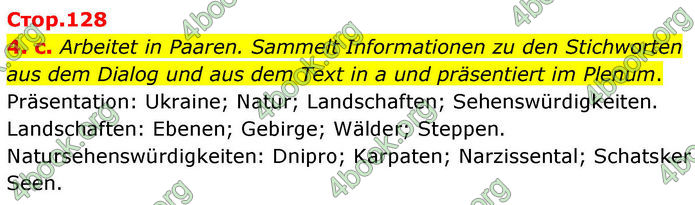 Стор.128

4. c. Arbeitet in Paaren. Sammelt Informationen zu den Stichworten aus dem Dialog und aus dem Text in a und präsentiert im Plenum.

Präsentation: Ukraine; Natur; Landschaften; Sehenswürdigkeiten.
Landschaften: Ebenen; Gebirge; Wälder; Steppen.
Natursehenswürdigkeiten: Dnipro; Karpaten; Narzissental; Schatsker Seen.

4book.org